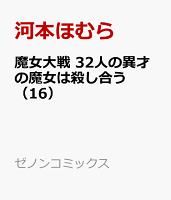 河本ほむら

魔女大戦 32人の異才の魔女は殺し合う（16）

ゼノンコミックス